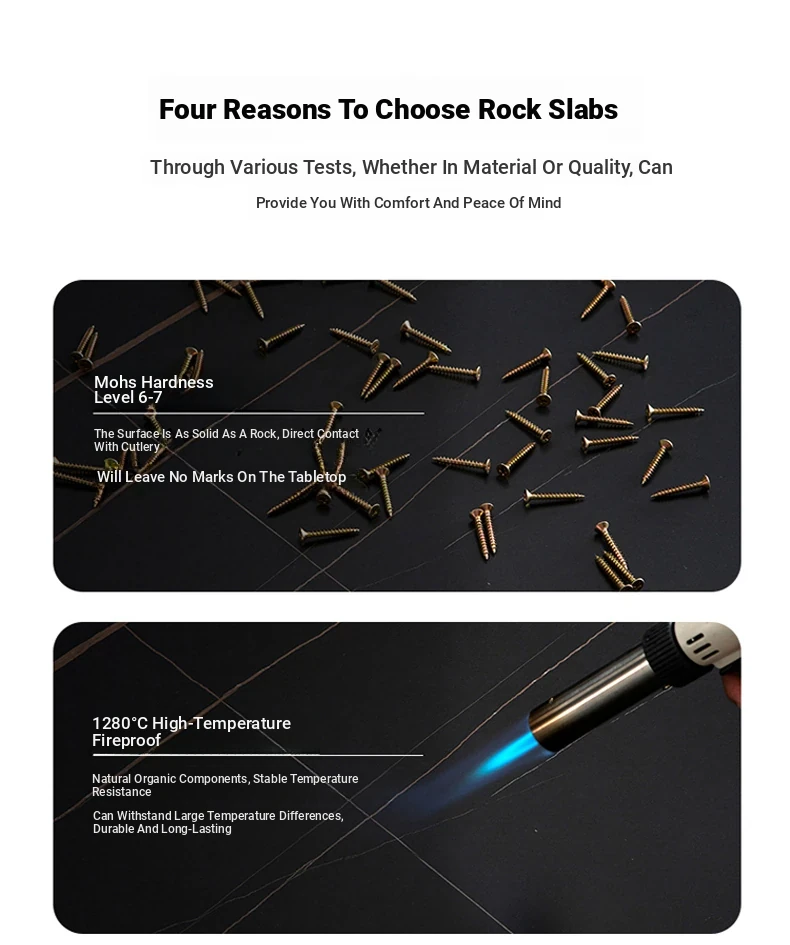 Four Reasons To Choose Rock Slabs

Through Various Tests, Whether In Material Or Quality, Can

Provide You With Comfort And Peace Of Mind

Mohs Hardness
Level 6-7

The Surface Is As Solid As A Rock, Direct Contact With Cutlery

Will Leave No Marks On The Tabletop

1280°C High-Temperature
Fireproof

Natural Organic Components, Stable Temperature Resistance

Can Withstand Large Temperature Differences, Durable And Long-Lasting